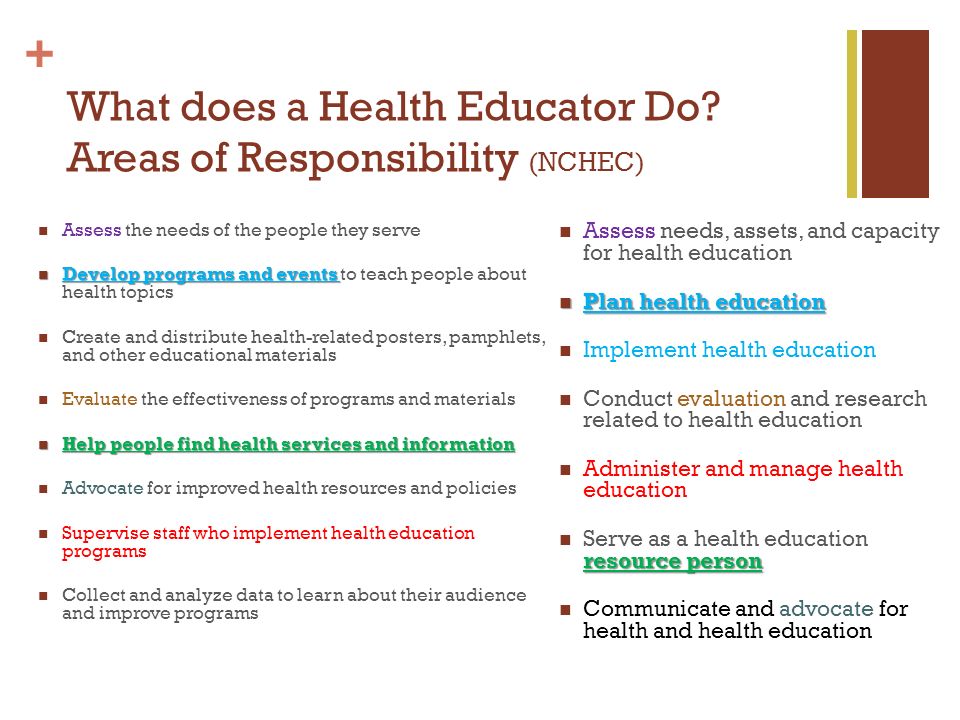 +

What does a Health Educator Do? Areas of Responsibility (NCHEC)

- Assess the needs of the people they serve
- Develop programs and events to teach people about health topics
- Create and distribute health-related posters, pamphlets, and other educational materials
- Evaluate the effectiveness of programs and materials
- Help people find health services and information
- Advocate for improved health resources and policies
- Supervise staff who implement health education programs
- Collect and analyze data to learn about their audience and improve programs

- Assess needs, assets, and capacity for health education
- Plan health education
- Implement health education
- Conduct evaluation and research related to health education
- Administer and manage health education
- Serve as a health education resource person
- Communicate and advocate for health and health education